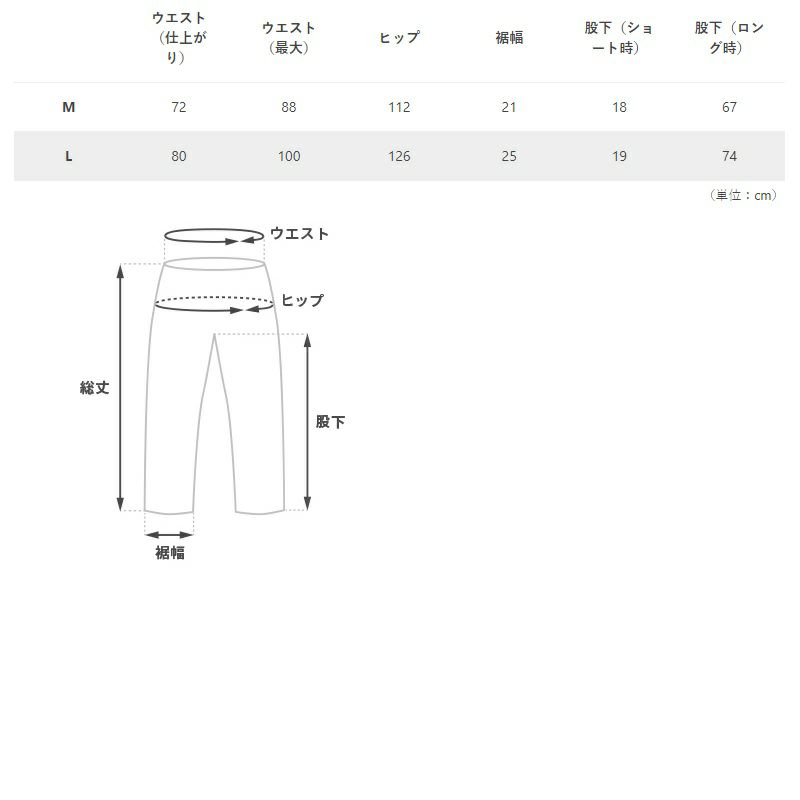 |  | ウエスト（仕上がり） | ウエスト（最大） | ヒップ | 裾幅 | 股下（ショート時） | 股下（ロング時） |
|---|---|---|---|---|---|---|
| M | 72 | 88 | 112 | 21 | 18 | 67 |
| L | 80 | 100 | 126 | 25 | 19 | 74 |

（単位：cm）

ウエスト
ヒップ
総丈
股下
裾幅